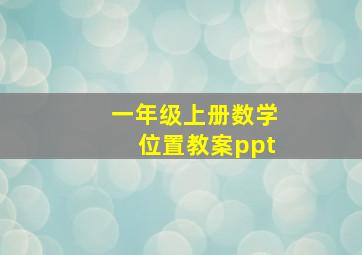 一年级上册数学
位置教案ppt